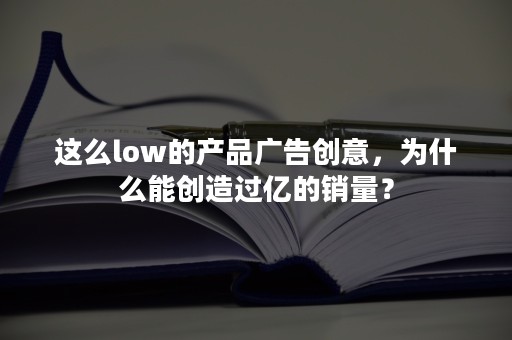 这么low的产品广告创意，为什么能创造过亿的销量？